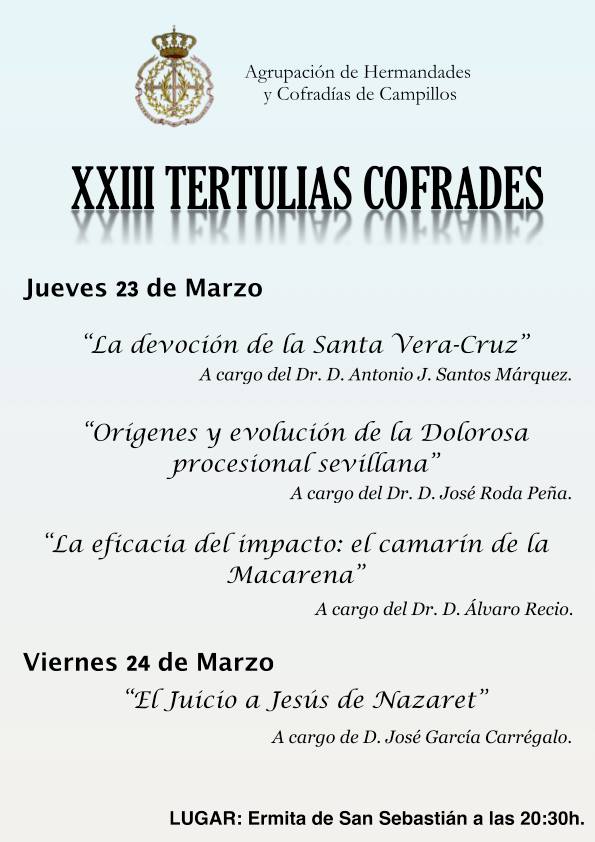 Agrupación de Hermandades
y Cofradías de Campillos

XXIII TERTULIAS COFRADES

Jueves 23 de Marzo

"La devoción de la Santa Vera-Cruz"
A cargo del Dr. D. Antonio J. Santos Márquez.

"Orígenes y evolución de la Dolorosa procesional sevillana"
A cargo del Dr. D. José Roda Peña.

"La eficacia del impacto: el camarín de la Macarena"
A cargo del Dr. D. Álvaro Recio.

Viernes 24 de Marzo

"El Juicio a Jesús de Nazaret"
A cargo de D. José García Carrégalo.

LUGAR: Ermita de San Sebastián a las 20:30h.